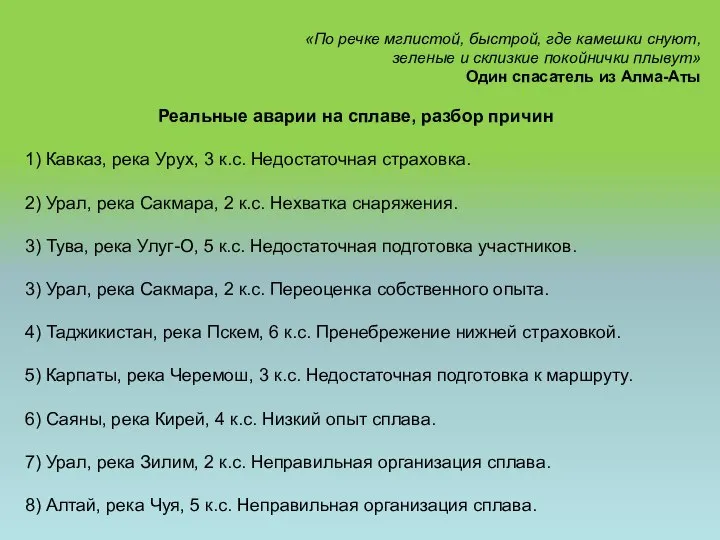 «По речке мглистой, быстрой, где камешки снуют,
зеленые и склизкие покойнички плывут»
Один спасатель из Алма-Аты

Реальные аварии на сплаве, разбор причин

1) Кавказ, река Урух, 3 к.с. Недостаточная страховка.

2) Урал, река Сакмара, 2 к.с. Нехватка снаряжения.

3) Тува, река Улуг-О, 5 к.с. Недостаточная подготовка участников.

3) Урал, река Сакмара, 2 к.с. Переоценка собственного опыта.

4) Таджикистан, река Пскем, 6 к.с. Пренебрежение нижней страховкой.

5) Карпаты, река Черемош, 3 к.с. Недостаточная подготовка к маршруту.

6) Саяны, река Кирей, 4 к.с. Низкий опыт сплава.

7) Урал, река Зилим, 2 к.с. Неправильная организация сплава.

8) Алтай, река Чуя, 5 к.с. Неправильная организация сплава.